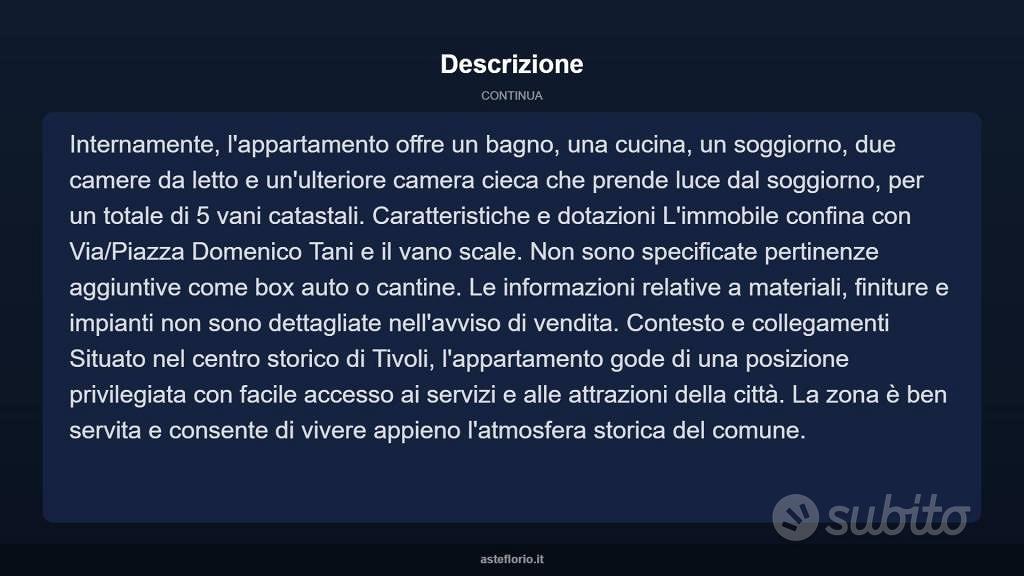 Descrizione

CONTINUA

Internamente, l'appartamento offre un bagno, una cucina, un soggiorno, due camere da letto e un'ulteriore camera cieca che prende luce dal soggiorno, per un totale di 5 vani catastali. Caratteristiche e dotazioni L'immobile confina con Via/Piazza Domenico Tani e il vano scale. Non sono specificate pertinenze aggiuntive come box auto o cantine. Le informazioni relative a materiali, finiture e impianti non sono dettagliate nell'avviso di vendita. Contesto e collegamenti Situato nel centro storico di Tivoli, l'appartamento gode di una posizione privilegiata con facile accesso ai servizi e alle attrazioni della città. La zona è ben servita e consente di vivere appieno l'atmosfera storica del comune.

subito

asteflorio.it